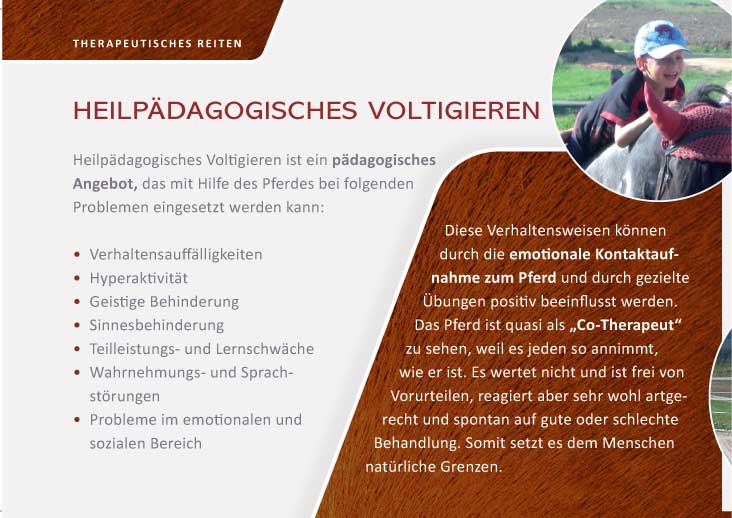 THERAPEUTISCHES REITEN

HEILPÄDAGOGISCHES VOLTIGIEREN

Heilpädagogisches Voltigieren ist ein pädagogisches Angebot, das mit Hilfe des Pferdes bei folgenden Problemen eingesetzt werden kann:

• Verhaltensauffälligkeiten
• Hyperaktivität
• Geistige Behinderung
• Sinnesbehinderung
• Teilleistungs- und Lernschwäche
• Wahrnehmungs- und Sprachstörungen
• Probleme im emotionalen und sozialen Bereich

Diese Verhaltensweisen können durch die emotionale Kontaktaufnahme zum Pferd und durch gezielte Übungen positiv beeinflusst werden. Das Pferd ist quasi als „Co-Therapeut“ zu sehen, weil es jeden so annimmt, wie er ist. Es wertet nicht und ist frei von Vorurteilen, reagiert aber sehr wohl artgerecht und spontan auf gute oder schlechte Behandlung. Somit setzt es dem Menschen natürliche Grenzen.